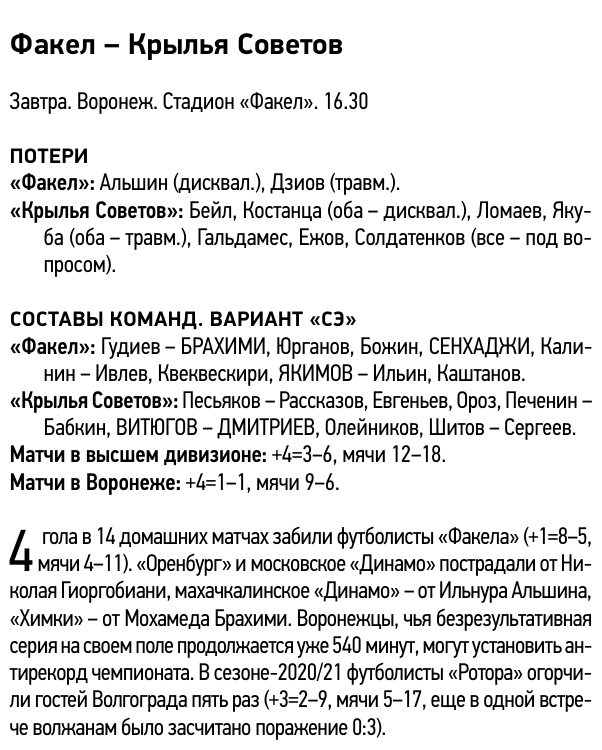 Факел – Крылья Советов

Завтра. Воронеж. Стадион «Факел». 16.30

ПОТЕРИ
«Факел»: Альшин (дисквал.), Дзиов (травм.).
«Крылья Советов»: Бейл, Костанца (оба – дисквал.), Ломаев, Якуба (оба – травм.), Гальдамес, Ежов, Солдатенков (все – под вопросом).

СОСТАВЫ КОМАНД. ВАРИАНТ «СЭ»
«Факел»: Гудиев – БРАХИМИ, Юрганов, Божин, СЕНХАДЖИ, Калинин – Ивлев, Квеквескири, ЯКИМОВ – Ильин, Каштанов.
«Крылья Советов»: Песьяков – Рассказов, Евгеньев, Ороз, Печенин – Бабкин, ВИТЮГОВ – ДМИТРИЕВ, Олейников, Шитов – Сергеев.
Матчи в высшем дивизионе: +4=3–6, мячи 12–18.
Матчи в Воронеже: +4=1–1, мячи 9–6.

4 гола в 14 домашних матчах забили футболисты «Факела» (+1=8–5, мячи 4–11). «Оренбург» и московское «Динамо» пострадали от Николая Гиоргобиани, махачкалинское «Динамо» – от Ильнура Альшина, «Химки» – от Мохамеда Брахими. Воронежцы, чья безрезультативная серия на своем поле продолжается уже 540 минут, могут установить антирекорд чемпионата. В сезоне-2020/21 футболисты «Ротора» огорчили гостей Волгограда пять раз (+3=2–9, мячи 5–17, еще в одной встрече волжанам было засчитано поражение 0:3).